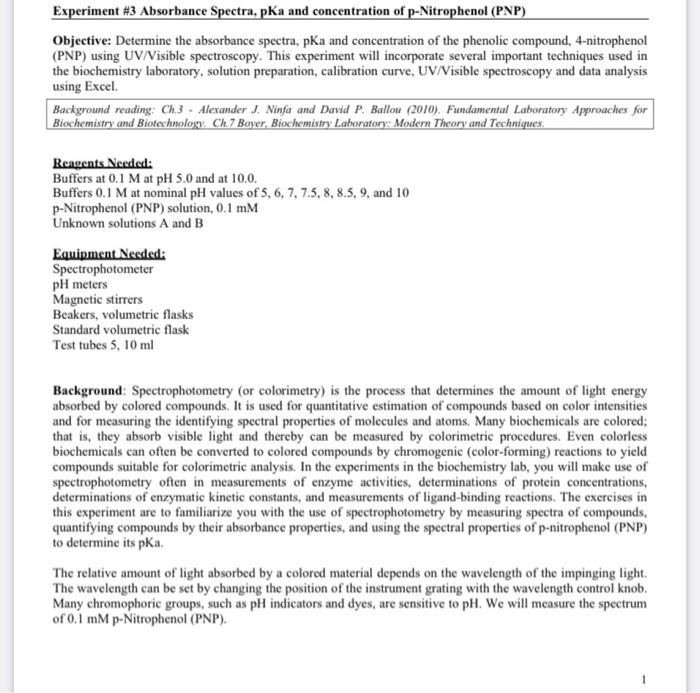 Experiment #3 Absorbance Spectra, pKa and concentration of p-Nitrophenol (PNP)

Objective: Determine the absorbance spectra, pKa and concentration of the phenolic compound, 4-nitrophenol (PNP) using UV/Visible spectroscopy. This experiment will incorporate several important techniques used in the biochemistry laboratory, solution preparation, calibration curve, UV/Visible spectroscopy and data analysis using Excel.

Background reading: Ch.3 - Alexander J. Ninfa and David P. Ballou (2010). Fundamental Laboratory Approaches for Biochemistry and Biotechnology. Ch.7 Boyer, Biochemistry Laboratory: Modern Theory and Techniques.

Reagents Needed:
Buffers at 0.1 M at pH 5.0 and at 10.0.
Buffers 0.1 M at nominal pH values of 5, 6, 7, 7.5, 8, 8.5, 9, and 10
p-Nitrophenol (PNP) solution, 0.1 mM
Unknown solutions A and B

Equipment Needed:
Spectrophotometer
pH meters
Magnetic stirrers
Beakers, volumetric flasks
Standard volumetric flask
Test tubes 5, 10 ml

Background: Spectrophotometry (or colorimetry) is the process that determines the amount of light energy absorbed by colored compounds. It is used for quantitative estimation of compounds based on color intensities and for measuring the identifying spectral properties of molecules and atoms. Many biochemicals are colored; that is, they absorb visible light and thereby can be measured by colorimetric procedures. Even colorless biochemicals can often be converted to colored compounds by chromogenic (color-forming) reactions to yield compounds suitable for colorimetric analysis. In the experiments in the biochemistry lab, you will make use of spectrophotometry often in measurements of enzyme activities, determinations of protein concentrations, determinations of enzymatic kinetic constants, and measurements of ligand-binding reactions. The exercises in this experiment are to familiarize you with the use of spectrophotometry by measuring spectra of compounds, quantifying compounds by their absorbance properties, and using the spectral properties of p-nitrophenol (PNP) to determine its pKa.

The relative amount of light absorbed by a colored material depends on the wavelength of the impinging light. The wavelength can be set by changing the position of the instrument grating with the wavelength control knob. Many chromophoric groups, such as pH indicators and dyes, are sensitive to pH. We will measure the spectrum of 0.1 mM p-Nitrophenol (PNP).

1